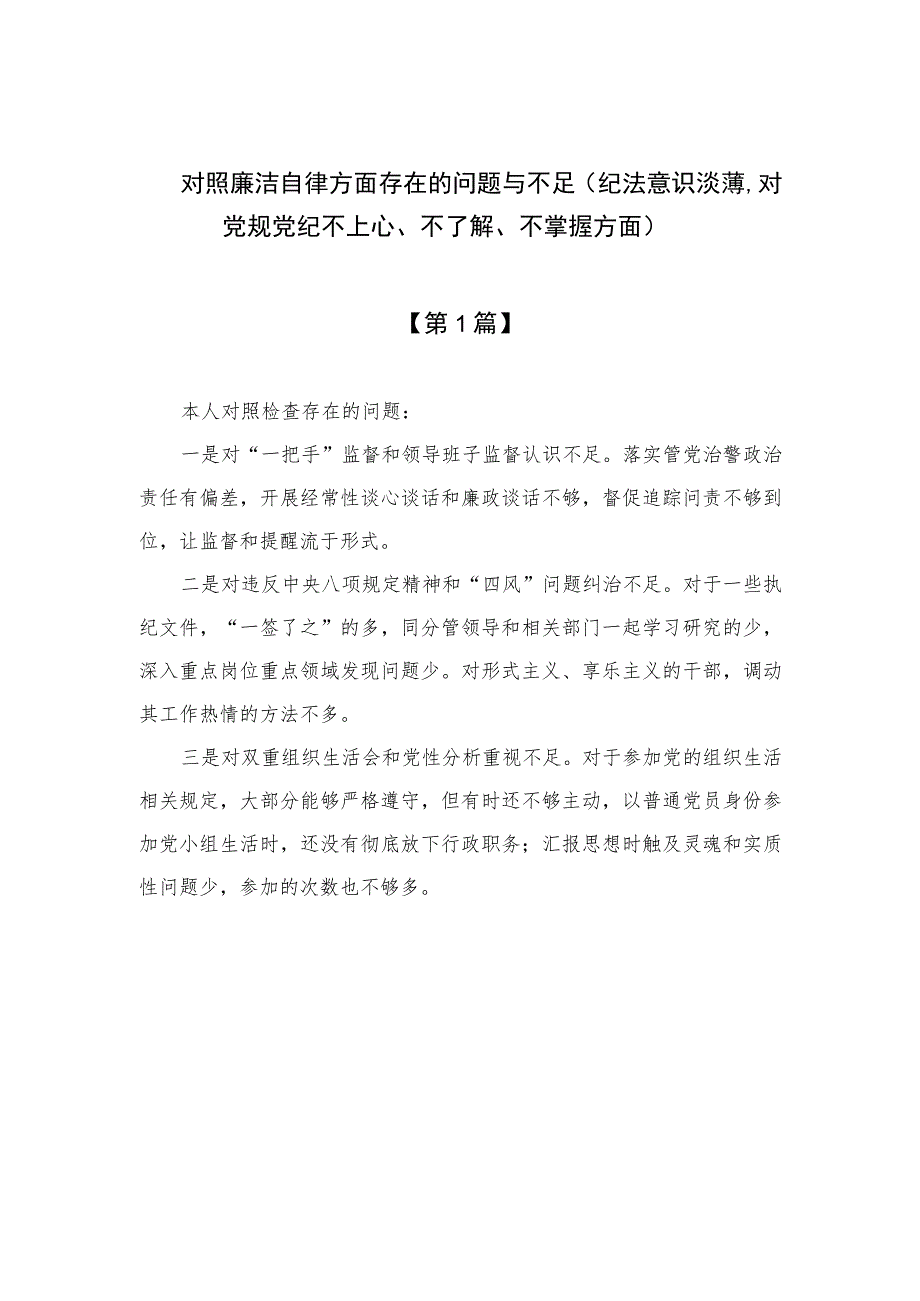 对照廉洁自律方面存在的问题与不足（纪法意识淡薄,对党规党纪不上心、不了解、不掌握方面）

【第1篇】

本人对照检查存在的问题：

一是对“一把手”监督和领导班子监督认识不足。落实管党治警政治责任有偏差，开展经常性谈心谈话和廉政谈话不够，督促追踪问责不够到位，让监督和提醒流于形式。

二是对违反中央八项规定精神和“四风”问题纠治不足。对于一些执纪文件，“一签了之”的多，同分管领导和相关部门一起学习研究的少，深入重点岗位重点领域发现问题少。对形式主义、享乐主义的干部，调动其工作热情的方法不多。

三是对双重组织生活会和党性分析重视不足。对于参加党的组织生活相关规定，大部分能够严格遵守，但有时还不够主动，以普通党员身份参加党小组生活时，还没有彻底放下行政职务；汇报思想时触及灵魂和实质性问题少，参加的次数也不够多。